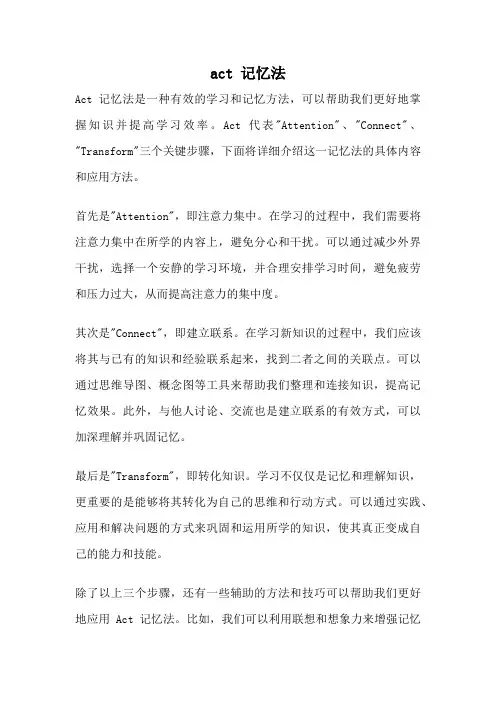 act 记忆法

Act 记忆法是一种有效的学习和记忆方法，可以帮助我们更好地掌握知识并提高学习效率。Act 代表"Attention"、"Connect"、"Transform"三个关键步骤，下面将详细介绍这一记忆法的具体内容和应用方法。

首先是"Attention"，即注意力集中。在学习的过程中，我们需要将注意力集中在所学的内容上，避免分心和干扰。可以通过减少外界干扰，选择一个安静的学习环境，并合理安排学习时间，避免疲劳和压力过大，从而提高注意力的集中度。

其次是"Connect"，即建立联系。在学习新知识的过程中，我们应该将其与已有的知识和经验联系起来，找到二者之间的关联点。可以通过思维导图、概念图等工具来帮助我们整理和连接知识，提高记忆效果。此外，与他人讨论、交流也是建立联系的有效方式，可以加深理解并巩固记忆。

最后是"Transform"，即转化知识。学习不仅仅是记忆和理解知识，更重要的是能够将其转化为自己的思维和行动方式。可以通过实践、应用和解决问题的方式来巩固和运用所学的知识，使其真正变成自己的能力和技能。

除了以上三个步骤，还有一些辅助的方法和技巧可以帮助我们更好地应用 Act 记忆法。比如，我们可以利用联想和想象力来增强记忆